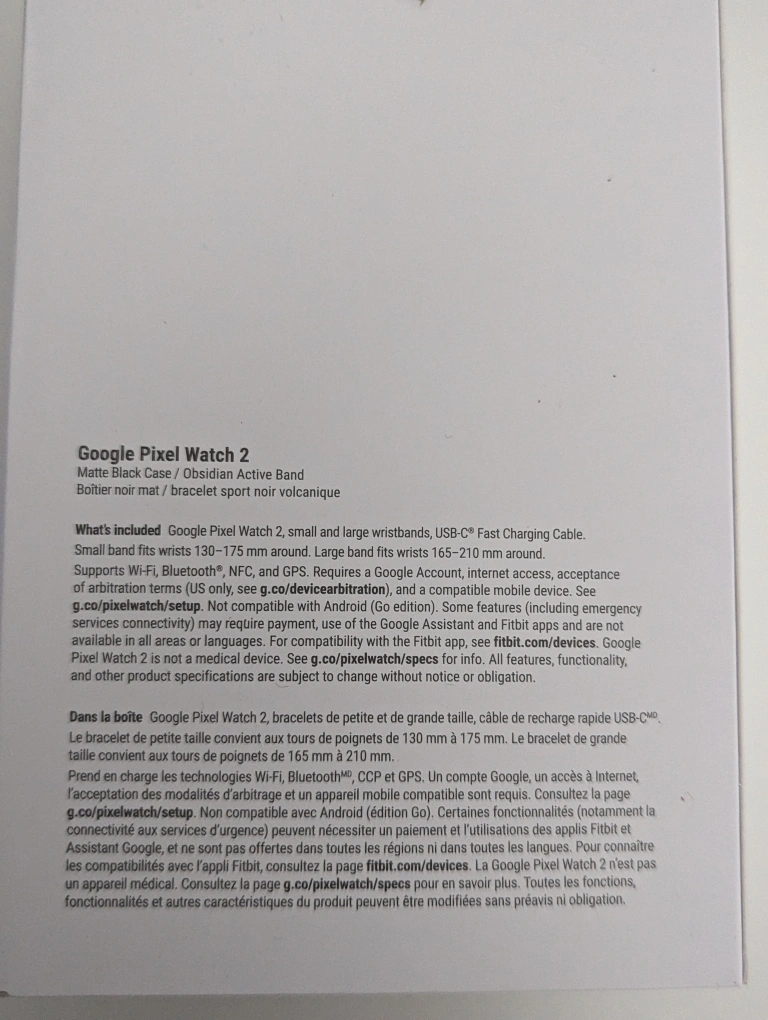 Google Pixel Watch 2
Matte Black Case / Obsidian Active Band
Boîtier noir mat / bracelet sport noir volcanique

What's included Google Pixel Watch 2, small and large wristbands, USB-C® Fast Charging Cable.
Small band fits wrists 130–175 mm around. Large band fits wrists 165–210 mm around.
Supports Wi-Fi, Bluetooth®, NFC, and GPS. Requires a Google Account, internet access, acceptance of arbitration terms (US only, see g.co/devicearbitration), and a compatible mobile device. See g.co/pixelwatch/setup. Not compatible with Android (Go edition). Some features (including emergency services connectivity) may require payment, use of the Google Assistant and Fitbit apps and are not available in all areas or languages. For compatibility with the Fitbit app, see fitbit.com/devices. Google Pixel Watch 2 is not a medical device. See g.co/pixelwatch/specs for info. All features, functionality, and other product specifications are subject to change without notice or obligation.

Dans la boîte Google Pixel Watch 2, bracelets de petite et de grande taille, câble de recharge rapide USB-C$^{MD}$.
Le bracelet de petite taille convient aux tours de poignets de 130 mm à 175 mm. Le bracelet de grande taille convient aux tours de poignets de 165 mm à 210 mm.
Prend en charge les technologies Wi-Fi, Bluetooth$^{MD}$, CCP et GPS. Un compte Google, un accès à Internet, l'acceptation des modalités d'arbitrage et un appareil mobile compatible sont requis. Consultez la page g.co/pixelwatch/setup. Non compatible avec Android (édition Go). Certaines fonctionnalités (notamment la connectivité aux services d'urgence) peuvent nécessiter un paiement et l'utilisations des applis Fitbit et Assistant Google, et ne sont pas offertes dans toutes les régions ni dans toutes les langues. Pour connaître les compatibilités avec l'appli Fitbit, consultez la page fitbit.com/devices. La Google Pixel Watch 2 n'est pas un appareil médical. Consultez la page g.co/pixelwatch/specs pour en savoir plus. Toutes les fonctions, fonctionnalités et autres caractéristiques du produit peuvent être modifiées sans préavis ni obligation.